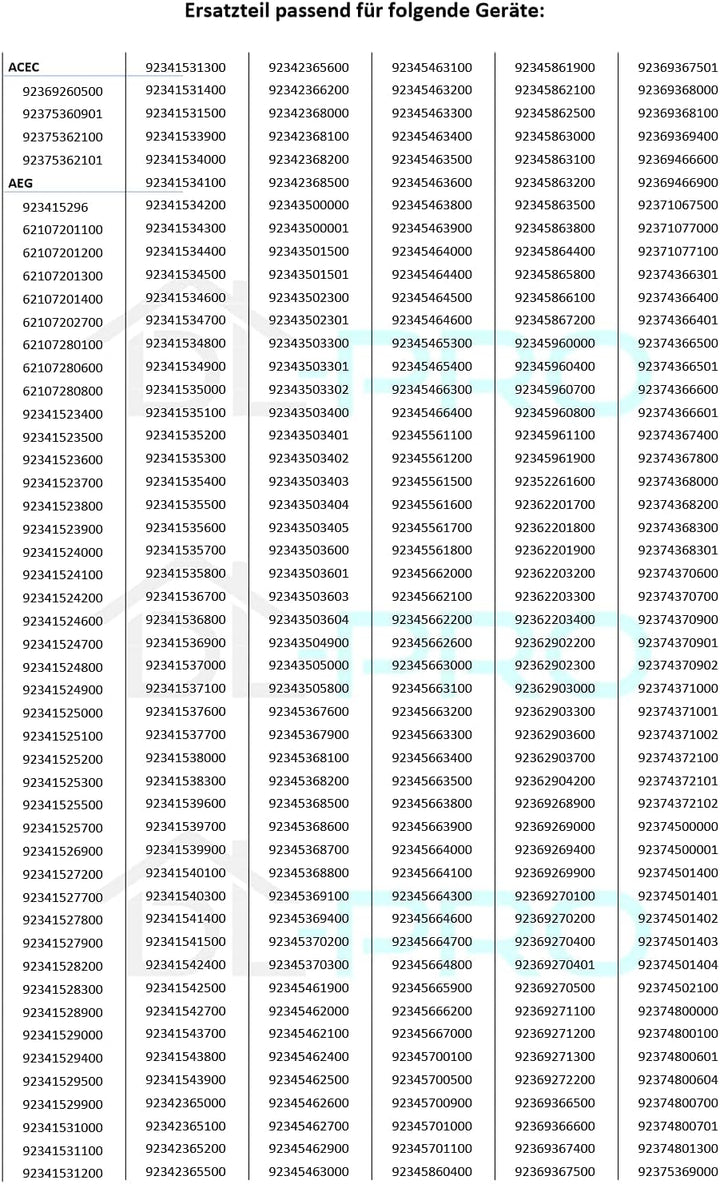 Ersatzteil passend für folgende Geräte:

ACEC
92369260500
92375360901
92375362100
92375362101
AEG
923415296
62107201100
62107201200
62107201300
62107201400
62107202700
62107280100
62107280600
62107280800
92341523400
92341523500
92341523600
92341523700
92341523800
92341523900
92341524000
92341524100
92341524200
92341524600
92341524700
92341524800
92341524900
92341525000
92341525100
92341525200
92341525300
92341525500
92341525700
92341526900
92341527200
92341527700
92341527800
92341527900
92341528200
92341528300
92341528900
92341529000
92341529400
92341529500
92341529900
92341531000
92341531100
92341531200

92341531300
92341531400
92341531500
92341533900
92341534000
92341534100
92341534200
92341534300
92341534400
92341534500
92341534600
92341534700
92341534800
92341534900
92341535000
92341535100
92341535200
92341535300
92341535400
92341535500
92341535600
92341535700
92341535800
92341536700
92341536800
92341536900
92341537000
92341537100
92341537600
92341537700
92341538000
92341538300
92341539600
92341539700
92341539900
92341540100
92341540300
92341541400
92341541500
92341542400
92341542500
92341542700
92341543700
92341543800
92341543900
92342365000
92342365100
92342365200
92342365500

92342365600
92342366200
92342368000
92342368100
92342368200
92342368500
92343500000
92343500001
92343501500
92343501501
92343502300
92343502301
92343503300
92343503301
92343503302
92343503400
92343503401
92343503402
92343503403
92343503404
92343503405
92343503600
92343503601
92343503603
92343503604
92343504900
92343505000
92343505800
92345367600
92345367900
92345368100
92345368200
92345368500
92345368600
92345368700
92345368800
92345369100
92345369400
92345370200
92345370300
92345461900
92345462000
92345462100
92345462400
92345462500
92345462600
92345462700
92345462900
92345463000

92345463100
92345463200
92345463300
92345463400
92345463500
92345463600
92345463800
92345463900
92345464000
92345464400
92345464500
92345464600
92345465300
92345465400
92345466300
92345466400
92345561100
92345561200
92345561500
92345561600
92345561700
92345561800
92345662000
92345662100
92345662200
92345662600
92345663000
92345663100
92345663200
92345663300
92345663400
92345663500
92345663800
92345663900
92345664000
92345664100
92345664300
92345664600
92345664700
92345664800
92345665900
92345666200
92345667000
92345700100
92345700500
92345700900
92345701000
92345701100
92345860400

92345861900
92345862100
92345862500
92345863000
92345863100
92345863200
92345863500
92345863800
92345864400
92345865800
92345866100
92345867200
92345960000
92345960400
92345960700
92345960800
92345961100
92345961900
92352261600
92362201700
92362201800
92362201900
92362203200
92362203300
92362203400
92362902200
92362902300
92362903000
92362903300
92362903600
92362903700
92362904200
92369268900
92369269000
92369269400
92369269900
92369270100
92369270200
92369270400
92369270401
92369270500
92369271100
92369271200
92369271300
92369272200
92369366500
92369366600
92369367400
92369367500

92369367501
92369368000
92369368100
92369369400
92369466600
92369466900
92371067500
92371077000
92371077100
92374366301
92374366400
92374366401
92374366500
92374366501
92374366600
92374366601
92374367400
92374367800
92374368000
92374368200
92374368300
92374368301
92374370600
92374370700
92374370900
92374370901
92374370902
92374371000
92374371001
92374371002
92374372100
92374372101
92374372102
92374500000
92374500001
92374501400
92374501401
92374501402
92374501403
92374501404
92374502100
92374800000
92374800100
92374800601
92374800604
92374800700
92374800701
92374801300
92375369000